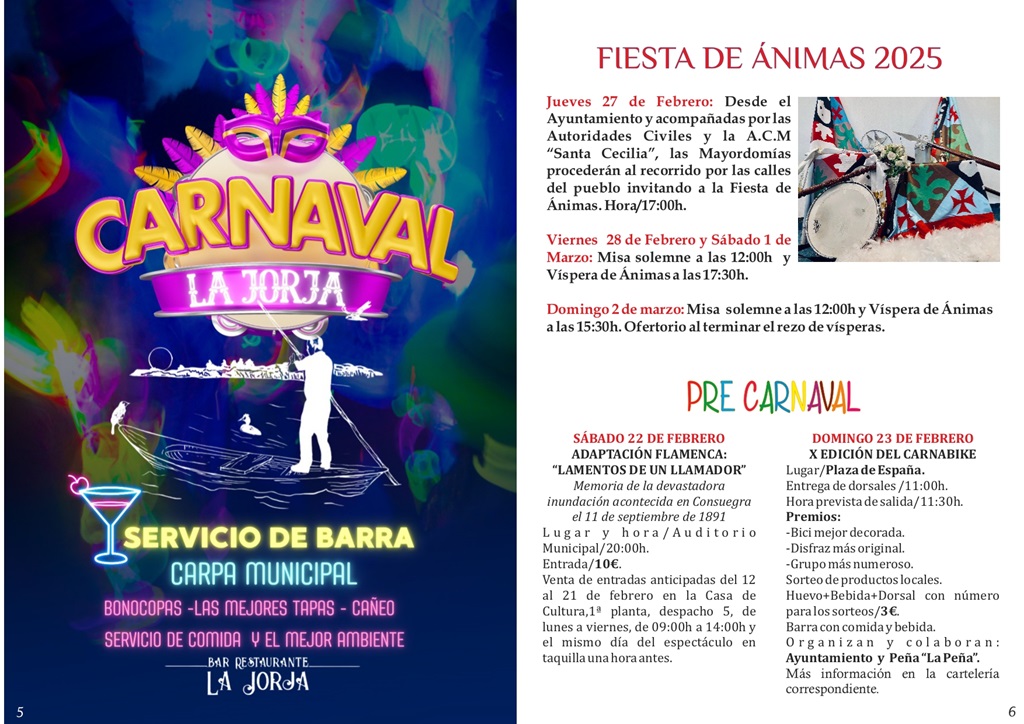 CARNAVAL
LA JORJA

SERVICIO DE BARRA
CARPA MUNICIPAL
BONOCOPAS -LAS MEJORES TAPAS - CAÑEO
SERVICIO DE COMIDA Y EL MEJOR AMBIENTE
BAR RESTAURANTE
LA JORJA

5

FIESTA DE ÁNIMAS 2025

Jueves 27 de Febrero: Desde el Ayuntamiento y acompañadas por las Autoridades Civiles y la A.C.M "Santa Cecilia", las Mayordomías procederán al recorrido por las calles del pueblo invitando a la Fiesta de Ánimas. Hora/17:00h.

Viernes 28 de Febrero y Sábado 1 de Marzo: Misa solemne a las 12:00h y Víspera de Ánimas a las 17:30h.

Domingo 2 de marzo: Misa solemne a las 12:00h y Víspera de Ánimas a las 15:30h. Ofertorio al terminar el rezo de vísperas.

PRE CARNAVAL

SÁBADO 22 DE FEBRERO
ADAPTACIÓN FLAMENCA:
"LAMENTOS DE UN LLAMADOR"
Memoria de la devastadora inundación acontecida en Consuegra el 11 de septiembre de 1891
Lugar y hora/Auditorio Municipal/20:00h.
Entrada/10€.
Venta de entradas anticipadas del 12 al 21 de febrero en la Casa de Cultura,1ª planta, despacho 5, de lunes a viernes, de 09:00h a 14:00h y el mismo día del espectáculo en taquilla una hora antes.

DOMINGO 23 DE FEBRERO
X EDICIÓN DEL CARNABIKE
Lugar/Plaza de España.
Entrega de dorsales /11:00h.
Hora prevista de salida/11:30h.
Premios:
-Bici mejor decorada.
-Disfraz más original.
-Grupo más numeroso.
Sorteo de productos locales.
Huevo+Bebida+Dorsal con número para los sorteos/3€.
Barra con comida y bebida.
Organizan y colaboran:
Ayuntamiento y Peña "La Peña".
Más información en la cartelería correspondiente.

6